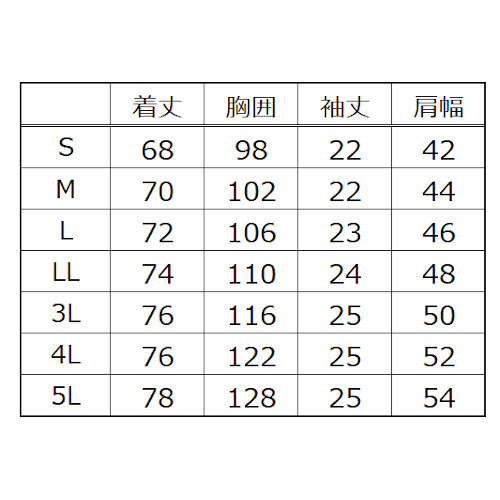 |  | 着丈 | 胸囲 | 袖丈 | 肩幅 |
|---|---|---|---|---|
| S | 68 | 98 | 22 | 42 |
| M | 70 | 102 | 22 | 44 |
| L | 72 | 106 | 23 | 46 |
| LL | 74 | 110 | 24 | 48 |
| 3L | 76 | 116 | 25 | 50 |
| 4L | 76 | 122 | 25 | 52 |
| 5L | 78 | 128 | 25 | 54 |